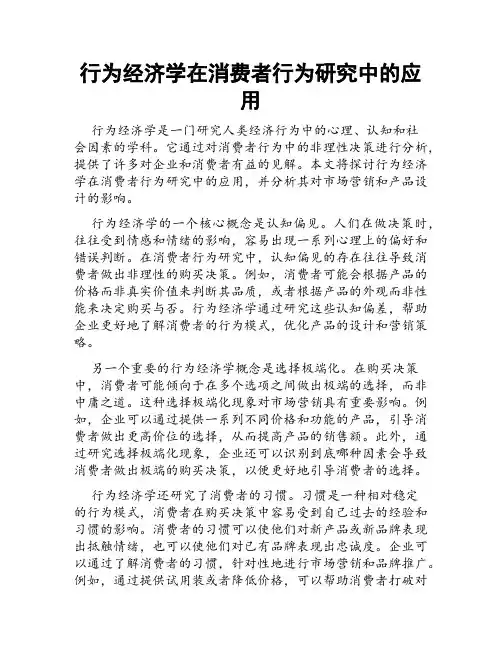 行为经济学在消费者行为研究中的应用

行为经济学是一门研究人类经济行为中的心理、认知和社会因素的学科。它通过对消费者行为中的非理性决策进行分析，提供了许多对企业和消费者有益的见解。本文将探讨行为经济学在消费者行为研究中的应用，并分析其对市场营销和产品设计的影响。

行为经济学的一个核心概念是认知偏见。人们在做决策时，往往受到情感和情绪的影响，容易出现一系列心理上的偏好和错误判断。在消费者行为研究中，认知偏见的存在往往导致消费者做出非理性的购买决策。例如，消费者可能会根据产品的价格而非真实价值来判断其品质，或者根据产品的外观而非性能来决定购买与否。行为经济学通过研究这些认知偏差，帮助企业更好地了解消费者的行为模式，优化产品的设计和营销策略。

另一个重要的行为经济学概念是选择极端化。在购买决策中，消费者可能倾向于在多个选项之间做出极端的选择，而非中庸之道。这种选择极端化现象对市场营销具有重要影响。例如，企业可以通过提供一系列不同价格和功能的产品，引导消费者做出更高价位的选择，从而提高产品的销售额。此外，通过研究选择极端化现象，企业还可以识别到底哪种因素会导致消费者做出极端的购买决策，以便更好地引导消费者的选择。

行为经济学还研究了消费者的习惯。习惯是一种相对稳定的行为模式，消费者在购买决策中容易受到自己过去的经验和习惯的影响。消费者的习惯可以使他们对新产品或新品牌表现出抵触情绪，也可以使他们对已有品牌表现出忠诚度。企业可以通过了解消费者的习惯，针对性地进行市场营销和品牌推广。例如，通过提供试用装或者降低价格，可以帮助消费者打破对